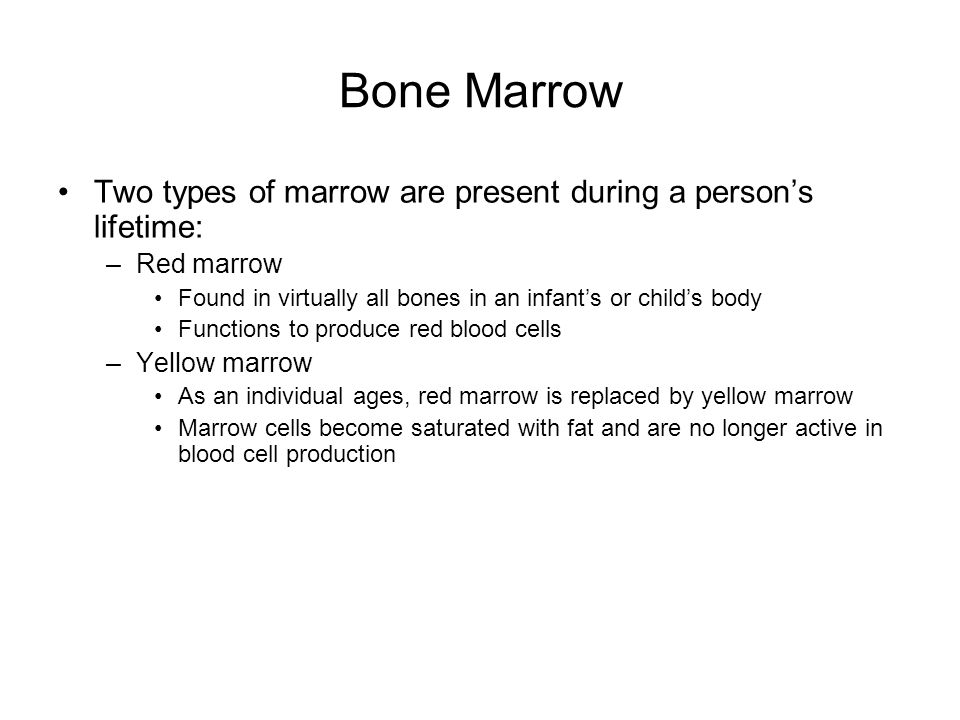 Bone Marrow

• Two types of marrow are present during a person’s lifetime:
– Red marrow
• Found in virtually all bones in an infant’s or child’s body
• Functions to produce red blood cells
– Yellow marrow
• As an individual ages, red marrow is replaced by yellow marrow
• Marrow cells become saturated with fat and are no longer active in blood cell production